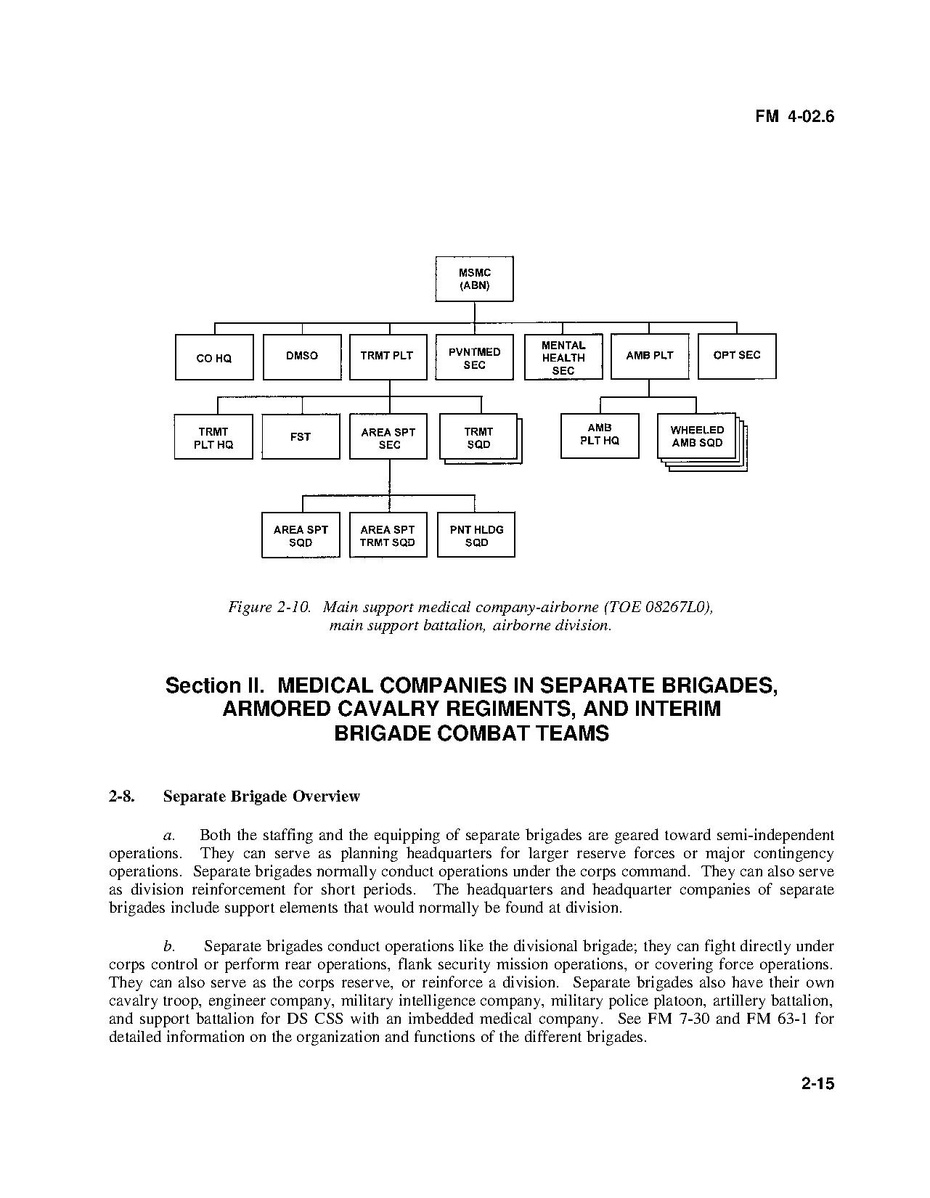 FM 4-02.6

MSMC (ABN)

CO HQ

DMSO

TRMT PLT

PVNTMED SEC

MENTAL HEALTH SEC

AMB PLT

OPT SEC

TRMT PLT HQ

FST

AREA SPT SEC

TRMT SQD

AMB PLT HQ

WHEELED AMB SQD

AREA SPT SQD

AREA SPT TRMT SQD

PNT HLDG SQD

Figure 2-10. Main support medical company-airborne (TOE 08267L0), main support battalion, airborne division.

Section II. MEDICAL COMPANIES IN SEPARATE BRIGADES, ARMORED CAVALRY REGIMENTS, AND INTERIM BRIGADE COMBAT TEAMS

2-8. Separate Brigade Overview

a. Both the staffing and the equipping of separate brigades are geared toward semi-independent operations. They can serve as planning headquarters for larger reserve forces or major contingency operations. Separate brigades normally conduct operations under the corps command. They can also serve as division reinforcement for short periods. The headquarters and headquarter companies of separate brigades include support elements that would normally be found at division.

b. Separate brigades conduct operations like the divisional brigade; they can fight directly under corps control or perform rear operations, flank security mission operations, or covering force operations. They can also serve as the corps reserve, or reinforce a division. Separate brigades also have their own cavalry troop, engineer company, military intelligence company, military police platoon, artillery battalion, and support battalion for DS CSS with an imbedded medical company. See FM 7-30 and FM 63-1 for detailed information on the organization and functions of the different brigades.

2-15